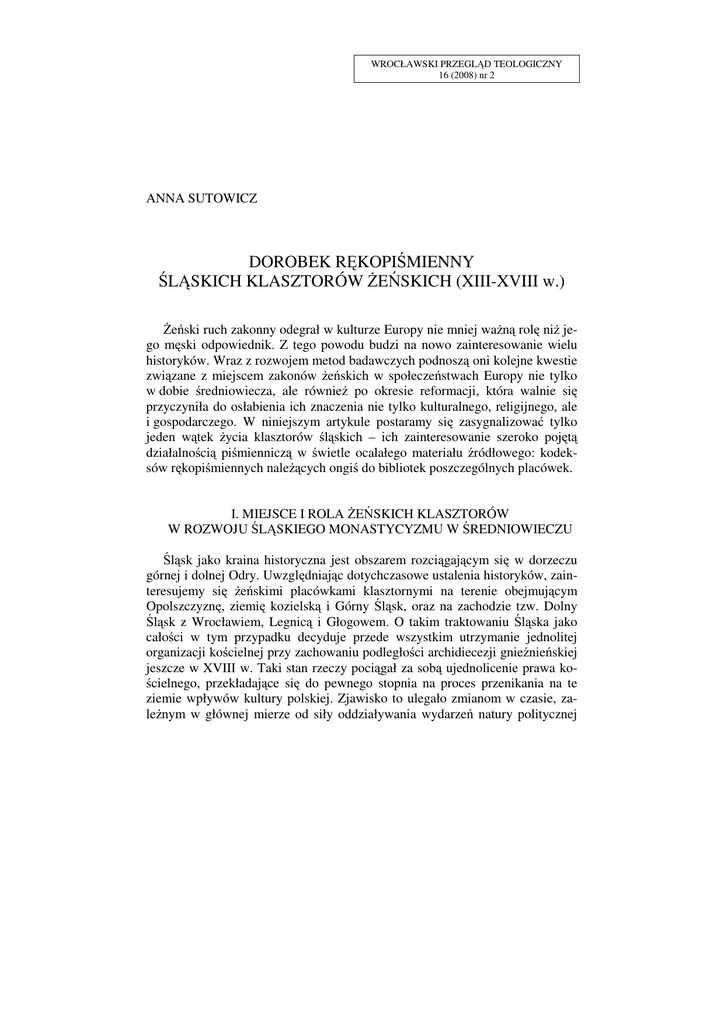 WROCŁAWSKI PRZEGLĄD TEOLOGICZNY
16 (2008) nr 2

ANNA SUTOWICZ

DOROBEK RĘKOPIŚMIENNY
ŚLĄSKICH KLASZTORÓW ŻEŃSKICH (XIII-XVIII w.)

Żeński ruch zakonny odegrał w kulturze Europy nie mniej ważną rolę niż jego męski odpowiednik. Z tego powodu budzi na nowo zainteresowanie wielu historyków. Wraz z rozwojem metod badawczych podnoszą oni kolejne kwestie związane z miejscem zakonów żeńskich w społeczeństwach Europy nie tylko w dobie średniowiecza, ale również po okresie reformacji, która walnie się przyczyniła do osłabienia ich znaczenia nie tylko kulturalnego, religijnego, ale i gospodarczego. W niniejszym artykule postaramy się zasygnalizować tylko jeden wątek życia klasztorów śląskich – ich zainteresowanie szeroko pojętą działalnością piśmienniczą w świetle ocalałego materiału źródłowego: kodeksów rękopiśmiennych należących ongiś do bibliotek poszczególnych placówek.

I. MIEJSCE I ROLA ŻEŃSKICH KLASZTORÓW
W ROZWOJU ŚLĄSKIEGO MONASTYCYZMU W ŚREDNIOWIECZU

Śląsk jako kraina historyczna jest obszarem rozciągającym się w dorzeczu górnej i dolnej Odry. Uwzględniając dotychczasowe ustalenia historyków, zainteresujemy się żeńskimi placówkami klasztornymi na terenie obejmującym Opolszczyznę, ziemię kozielską i Górny Śląsk, oraz na zachodzie tzw. Dolny Śląsk z Wrocławiem, Legnicą i Głogowem. O takim traktowaniu Śląska jako całości w tym przypadku decyduje przede wszystkim utrzymanie jednolitej organizacji kościelnej przy zachowaniu podległości archidiecezji gnieźnieńskiej jeszcze w XVIII w. Taki stan rzeczy pociągał za sobą ujednolicenie prawa kościelnego, przekładające się do pewnego stopnia na proces przenikania na te ziemie wpływów kultury polskiej. Zjawisko to ulegało zmianom w czasie, zależnym w głównej mierze od siły oddziaływania wydarzeń natury politycznej